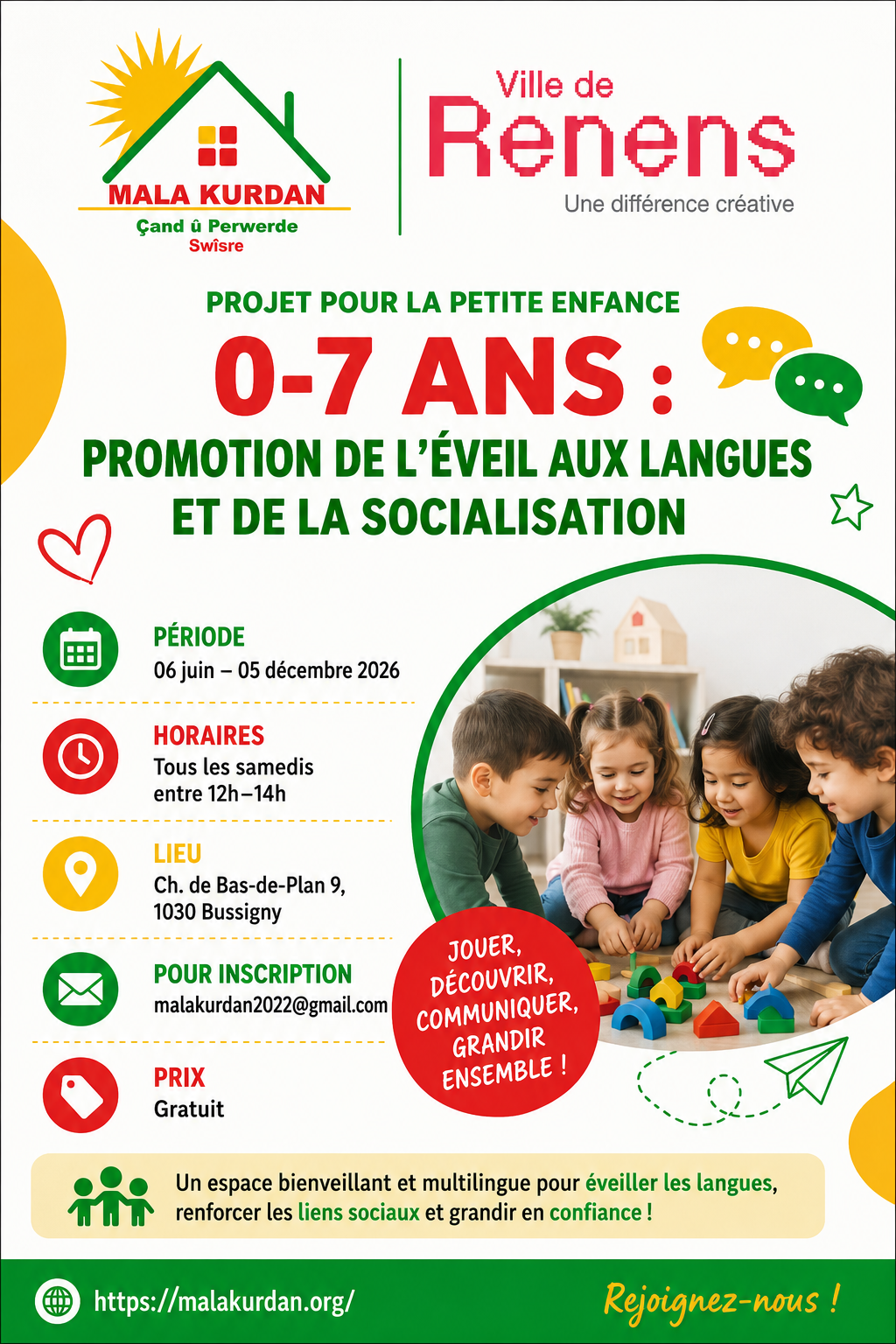 MALA KURDAN
Çand û Perwerde
Swîsre

Ville de
Renens
Une différence créative

PROJET POUR LA PETITE ENFANCE

0-7 ANS :

PROMOTION DE L'ÉVEIL AUX LANGUES ET DE LA SOCIALISATION

PÉRIODE
06 juin – 05 décembre 2026

HORAIRES
Tous les samedis
entre 12h–14h

LIEU
Ch. de Bas-de-Plan 9,
1030 Bussigny

POUR INSCRIPTION
malakurdan2022@gmail.com

PRIX
Gratuit

JOUER, DÉCOUVRIR, COMMUNIQUER, GRANDIR ENSEMBLE !

Un espace bienveillant et multilingue pour éveiller les langues, renforcer les liens sociaux et grandir en confiance !

https://malakurdan.org/

Rejoignez-nous !